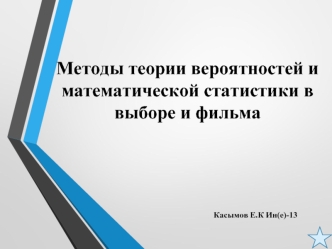 Методы теории вероятностей и математической статистики в выборе и фильма

Касымов Е.К Ин(е)-13